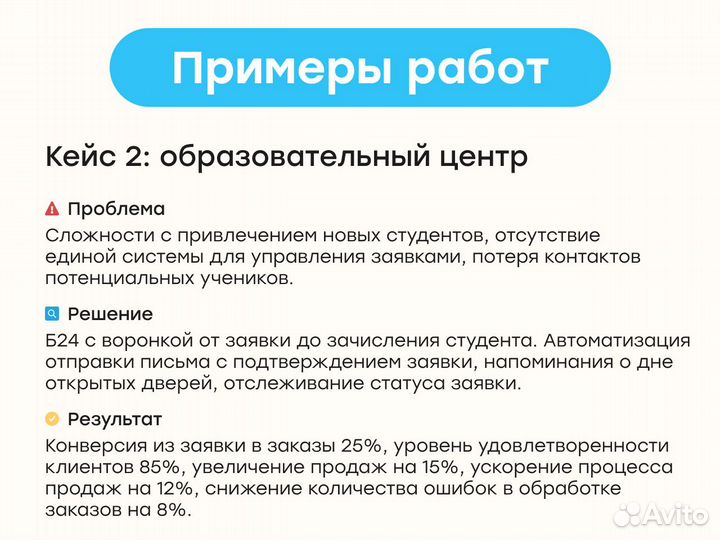 Примеры работ

Кейс 2: образовательный центр

Проблема
Сложности с привлечением новых студентов, отсутствие единой системы для управления заявками, потеря контактов потенциальных учеников.

Решение
Б24 с воронкой от заявки до зачисления студента. Автоматизация отправки письма с подтверждением заявки, напоминания о дне открытых дверей, отслеживание статуса заявки.

Результат
Конверсия из заявки в заказы 25%, уровень удовлетворенности клиентов 85%, увеличение продаж на 15%, ускорение процесса продаж на 12%, снижение количества ошибок в обработке заказов на 8%.

Avito